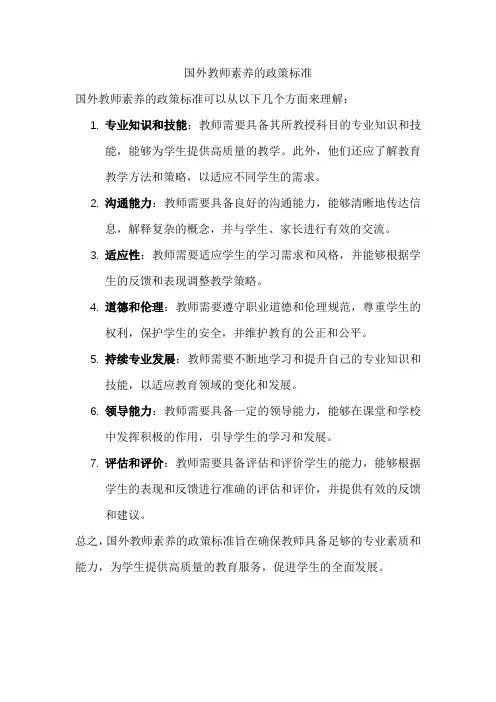 国外教师素养的政策标准

国外教师素养的政策标准可以从以下几个方面来理解：

1. 专业知识和技能：教师需要具备其所教授科目的专业知识和技能，能够为学生提供高质量的教学。此外，他们还应了解教育教学方法和策略，以适应不同学生的需求。

2. 沟通能力：教师需要具备良好的沟通能力，能够清晰地传达信息，解释复杂的概念，并与学生、家长进行有效的交流。

3. 适应性：教师需要适应学生的学习需求和风格，并能够根据学生的反馈和表现调整教学策略。

4. 道德和伦理：教师需要遵守职业道德和伦理规范，尊重学生的权利，保护学生的安全，并维护教育的公正和公平。

5. 持续专业发展：教师需要不断地学习和提升自己的专业知识和技能，以适应教育领域的变化和发展。

6. 领导能力：教师需要具备一定的领导能力，能够在课堂和学校中发挥积极的作用，引导学生的学习和发展。

7. 评估和评价：教师需要具备评估和评价学生的能力，能够根据学生的表现和反馈进行准确的评估和评价，并提供有效的反馈和建议。

总之，国外教师素养的政策标准旨在确保教师具备足够的专业素质和能力，为学生提供高质量的教育服务，促进学生的全面发展。